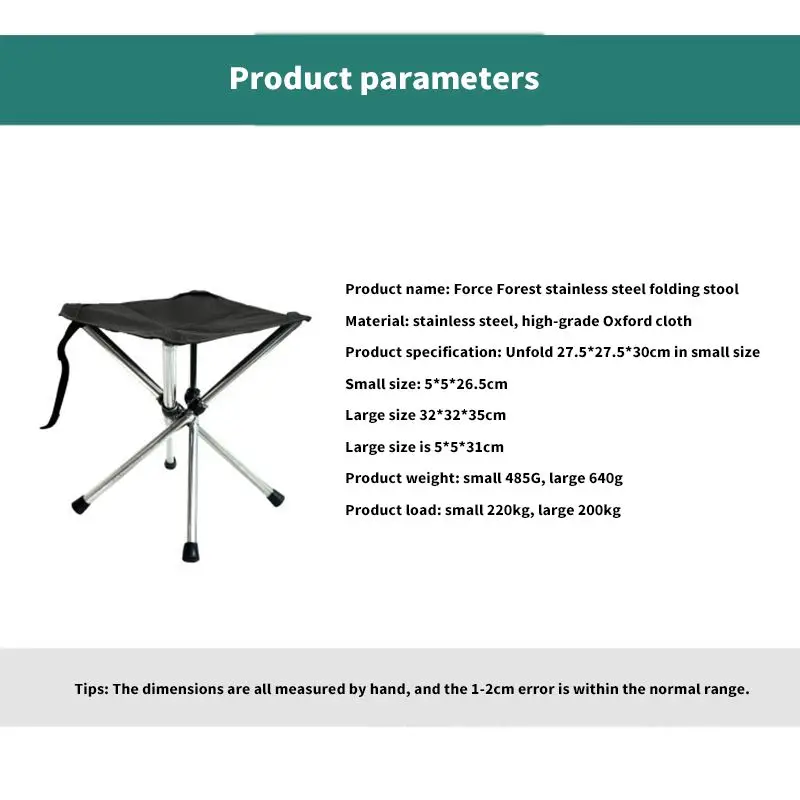 Product parameters

Product name: Force Forest stainless steel folding stool

Material: stainless steel, high-grade Oxford cloth

Product specification: Unfold 27.5*27.5*30cm in small size

Small size: 5*5*26.5cm

Large size 32*32*35cm

Large size is 5*5*31cm

Product weight: small 485G, large 640g

Product load: small 220kg, large 200kg

Tips: The dimensions are all measured by hand, and the 1-2cm error is within the normal range.